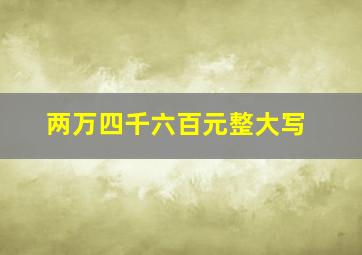 两万四千六百元整大写